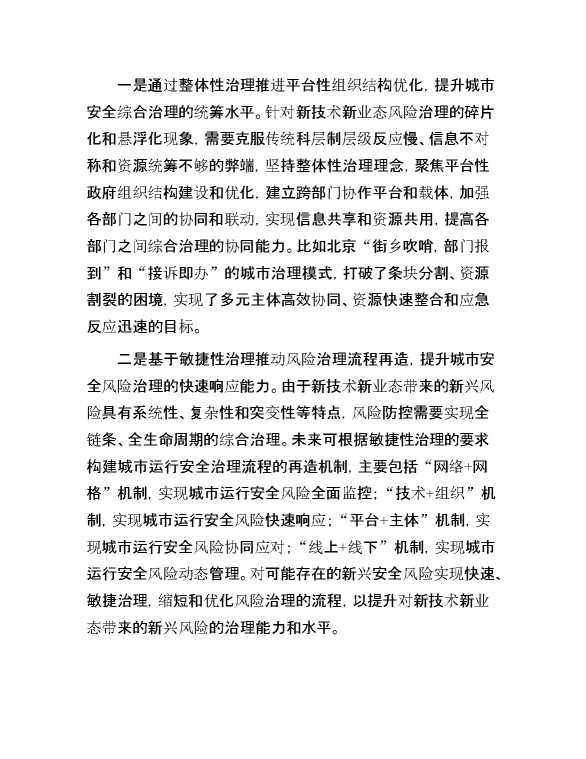 一是通过整体性治理推进平台性组织结构优化，提升城市安全综合治理的统筹水平。针对新技术新业态风险治理的碎片化和悬浮化现象，需要克服传统科层制层级反应慢、信息不对称和资源统筹不够的弊端，坚持整体性治理理念，聚焦平台性政府组织结构建设和优化，建立跨部门协作平台和载体，加强各部门之间的协同和联动，实现信息共享和资源共用，提高各部门之间综合治理的协同能力。比如北京“街乡吹哨，部门报到”和“接诉即办”的城市治理模式，打破了条块分割、资源割裂的困境，实现了多元主体高效协同、资源快速整合和应急反应迅速的目标。

二是基于敏捷性治理推动风险治理流程再造，提升城市安全风险治理的快速响应能力。由于新技术新业态带来的新兴风险具有系统性、复杂性和突变性等特点，风险防控需要实现全链条、全生命周期的综合治理。未来可根据敏捷性治理的要求构建城市运行安全治理流程的再造机制，主要包括“网络+网格”机制，实现城市运行安全风险全面监控；“技术+组织”机制，实现城市运行安全风险快速响应；“平台+主体”机制，实现城市运行安全风险协同应对；“线上+线下”机制，实现城市运行安全风险动态管理。对可能存在的新兴安全风险实现快速、敏捷治理，缩短和优化风险治理的流程，以提升对新技术新业态带来的新兴风险的治理能力和水平。